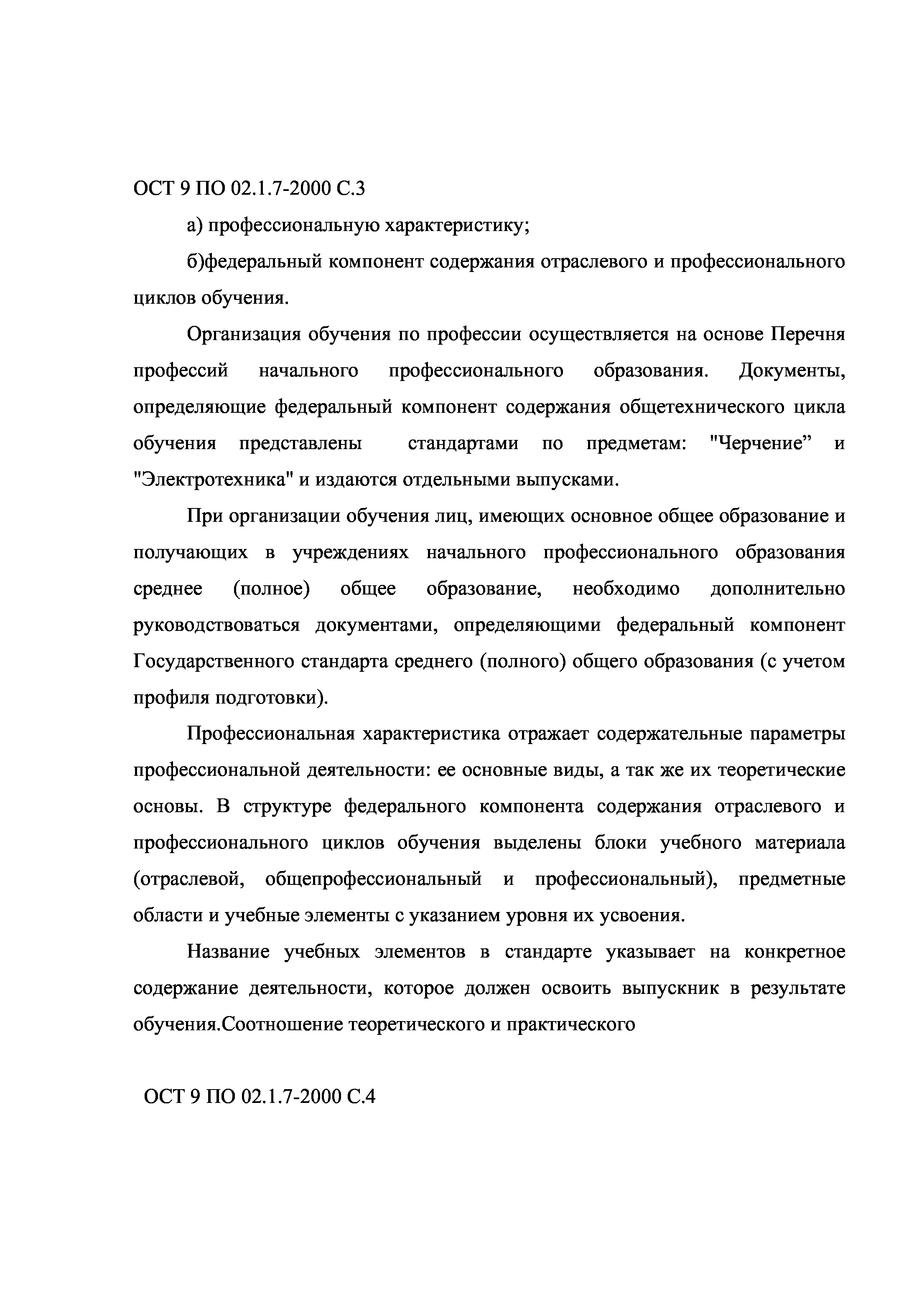 ОСТ 9 ПО 02.1.7-2000 С.3

а) профессиональную характеристику;

б)федеральный компонент содержания отраслевого и профессионального циклов обучения.

Организация обучения по профессии осуществляется на основе Перечня профессий начального профессионального образования. Документы, определяющие федеральный компонент содержания общетехнического цикла обучения представлены стандартами по предметам: "Черчение” и "Электротехника" и издаются отдельными выпусками.

При организации обучения лиц, имеющих основное общее образование и получающих в учреждениях начального профессионального образования среднее (полное) общее образование, необходимо дополнительно руководствоваться документами, определяющими федеральный компонент Государственного стандарта среднего (полного) общего образования (с учетом профиля подготовки).

Профессиональная характеристика отражает содержательные параметры профессиональной деятельности: ее основные виды, а так же их теоретические основы. В структуре федерального компонента содержания отраслевого и профессионального циклов обучения выделены блоки учебного материала (отраслевой, общепрофессиональный и профессиональный), предметные области и учебные элементы с указанием уровня их усвоения.

Название учебных элементов в стандарте указывает на конкретное содержание деятельности, которое должен освоить выпускник в результате обучения.Соотношение теоретического и практического

ОСТ 9 ПО 02.1.7-2000 С.4